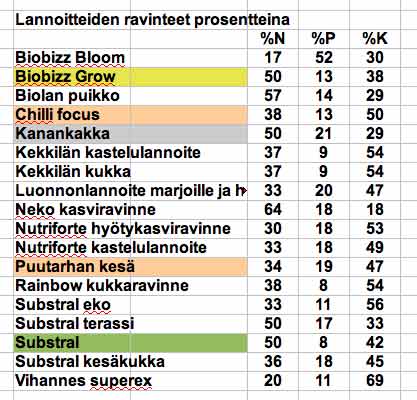 Lannoitteiden ravinteet prosentteina

| | %N | %P | %K |
|---|---|---|---|
| Biobizz Bloom | 17 | 52 | 30 |
| Biobizz Grow | 50 | 13 | 38 |
| Biolan puikko | 57 | 14 | 29 |
| Chilli focus | 38 | 13 | 50 |
| Kanankakka | 50 | 21 | 29 |
| Kekkilän kastelulannoite | 37 | 9 | 54 |
| Kekkilän kukka | 37 | 9 | 54 |
| Luonnonlannoite marjoille ja h | 33 | 20 | 47 |
| Neko kasviravinne | 64 | 18 | 18 |
| Nutriforte hyötykasviravinne | 30 | 18 | 53 |
| Nutriforte kastelulannoite | 33 | 18 | 49 |
| Puutarhan kesä | 34 | 19 | 47 |
| Rainbow kukkaravinne | 38 | 8 | 54 |
| Substral eko | 33 | 11 | 56 |
| Substral terassi | 50 | 17 | 33 |
| Substral | 50 | 8 | 42 |
| Substral kesäkukka | 36 | 18 | 45 |
| Vihannes superex | 20 | 11 | 69 |